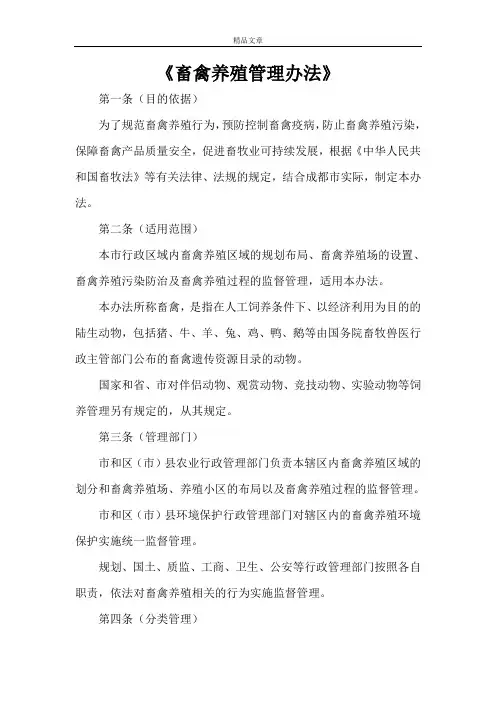 精品文章

《畜禽养殖管理办法》

第一条（目的依据）

为了规范畜禽养殖行为，预防控制畜禽疫病，防止畜禽养殖污染，保障畜禽产品质量安全，促进畜牧业可持续发展，根据《中华人民共和国畜牧法》等有关法律、法规的规定，结合成都市实际，制定本办法。

第二条（适用范围）

本市行政区域内畜禽养殖区域的规划布局、畜禽养殖场的设置、畜禽养殖污染防治及畜禽养殖过程的监督管理，适用本办法。

本办法所称畜禽，是指在人工饲养条件下、以经济利用为目的的陆生动物，包括猪、牛、羊、兔、鸡、鸭、鹅等由国务院畜牧兽医行政主管部门公布的畜禽遗传资源目录的动物。

国家和省、市对伴侣动物、观赏动物、竞技动物、实验动物等饲养管理另有规定的，从其规定。

第三条（管理部门）

市和区（市）县农业行政管理部门负责本辖区内畜禽养殖区域的划分和畜禽养殖场、养殖小区的布局以及畜禽养殖过程的监督管理。

市和区（市）县环境保护行政管理部门对辖区内的畜禽养殖环境保护实施统一监督管理。

规划、国土、质监、工商、卫生、公安等行政管理部门按照各自职责，依法对畜禽养殖相关的行为实施监督管理。

第四条（分类管理）